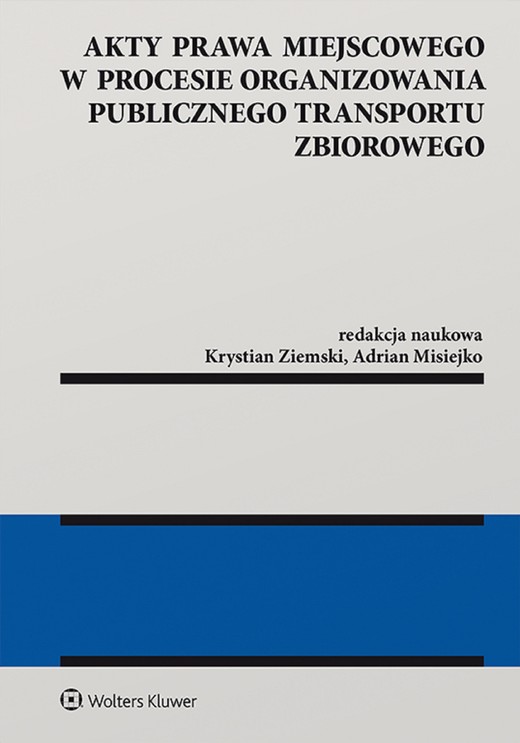 AKTY PRAWA MIEJSCOWEGO W PROCESIE ORGANIZOWANIA PUBLICZNEGO TRANSPORTU ZBIOROWEGO

redakcja naukowa
Krystian Ziemski, Adrian Misiejko

Wolters Kluwer